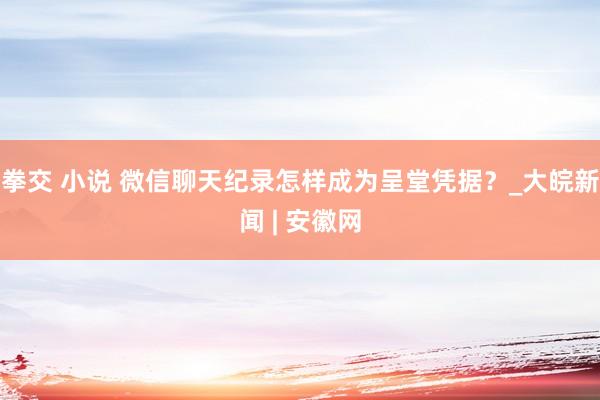 拳交 小说 微信聊天纪录怎样成为呈堂凭据？_大皖新闻 | 安徽网